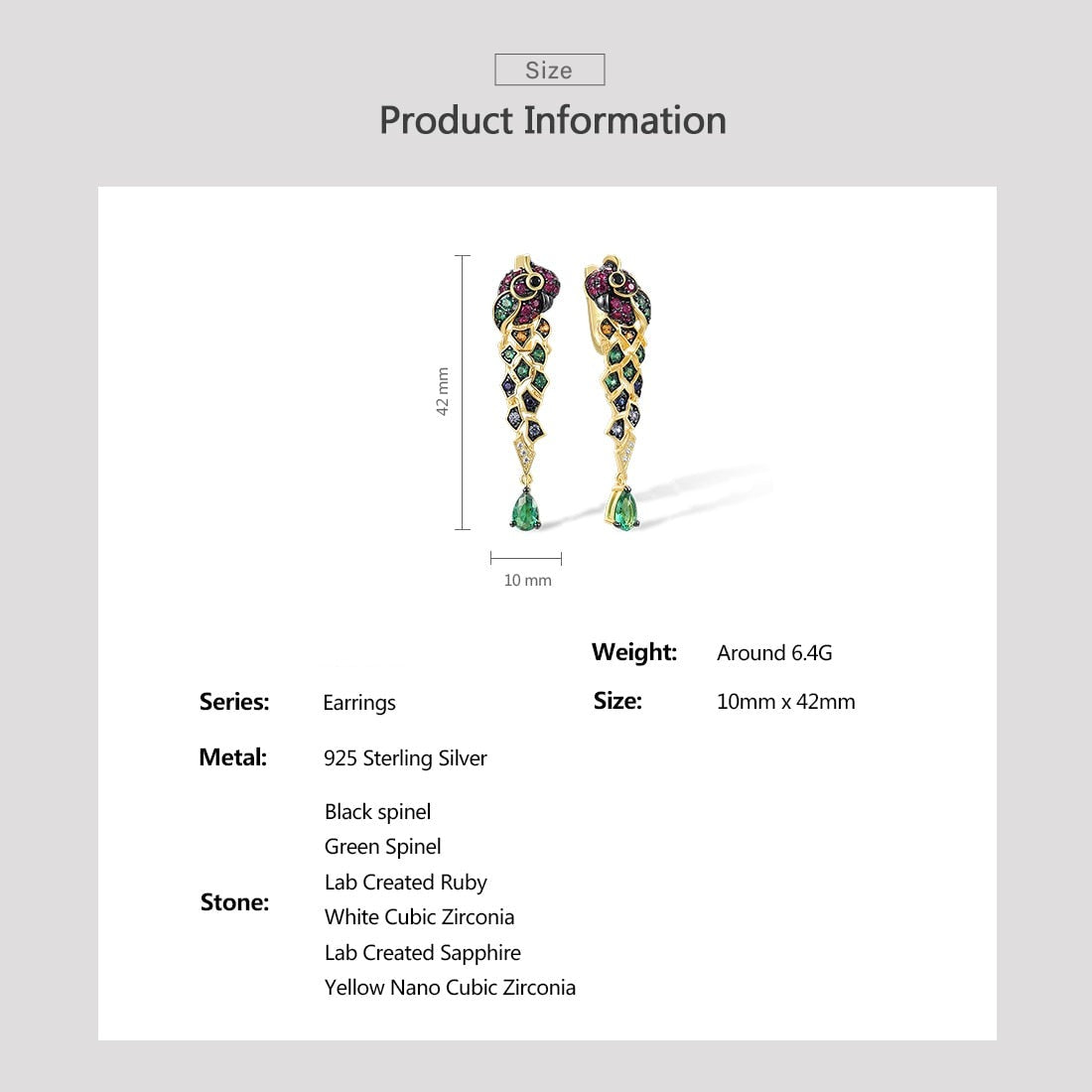 Size

Product Information

42 mm

10 mm

Series: Earrings

Metal: 925 Sterling Silver

Stone:
Black spinel
Green Spinel
Lab Created Ruby
White Cubic Zirconia
Lab Created Sapphire
Yellow Nano Cubic Zirconia

Weight: Around 6.4G

Size: 10mm x 42mm